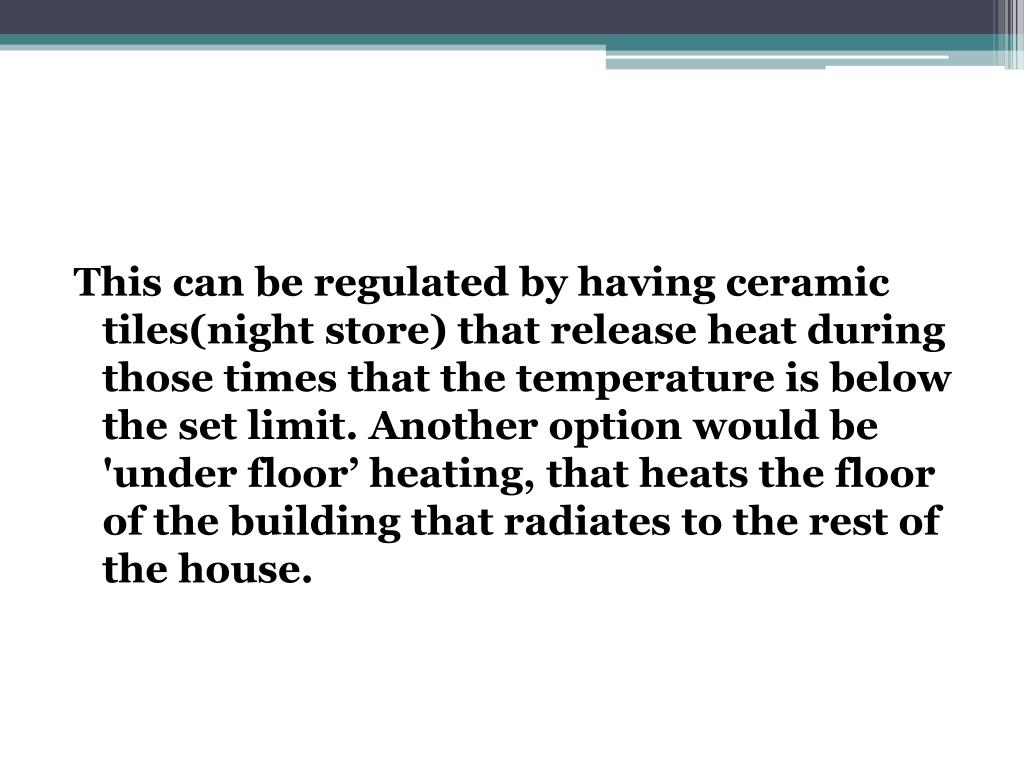 This can be regulated by having ceramic tiles(night store) that release heat during those times that the temperature is below the set limit. Another option would be 'under floor’ heating, that heats the floor of the building that radiates to the rest of the house.